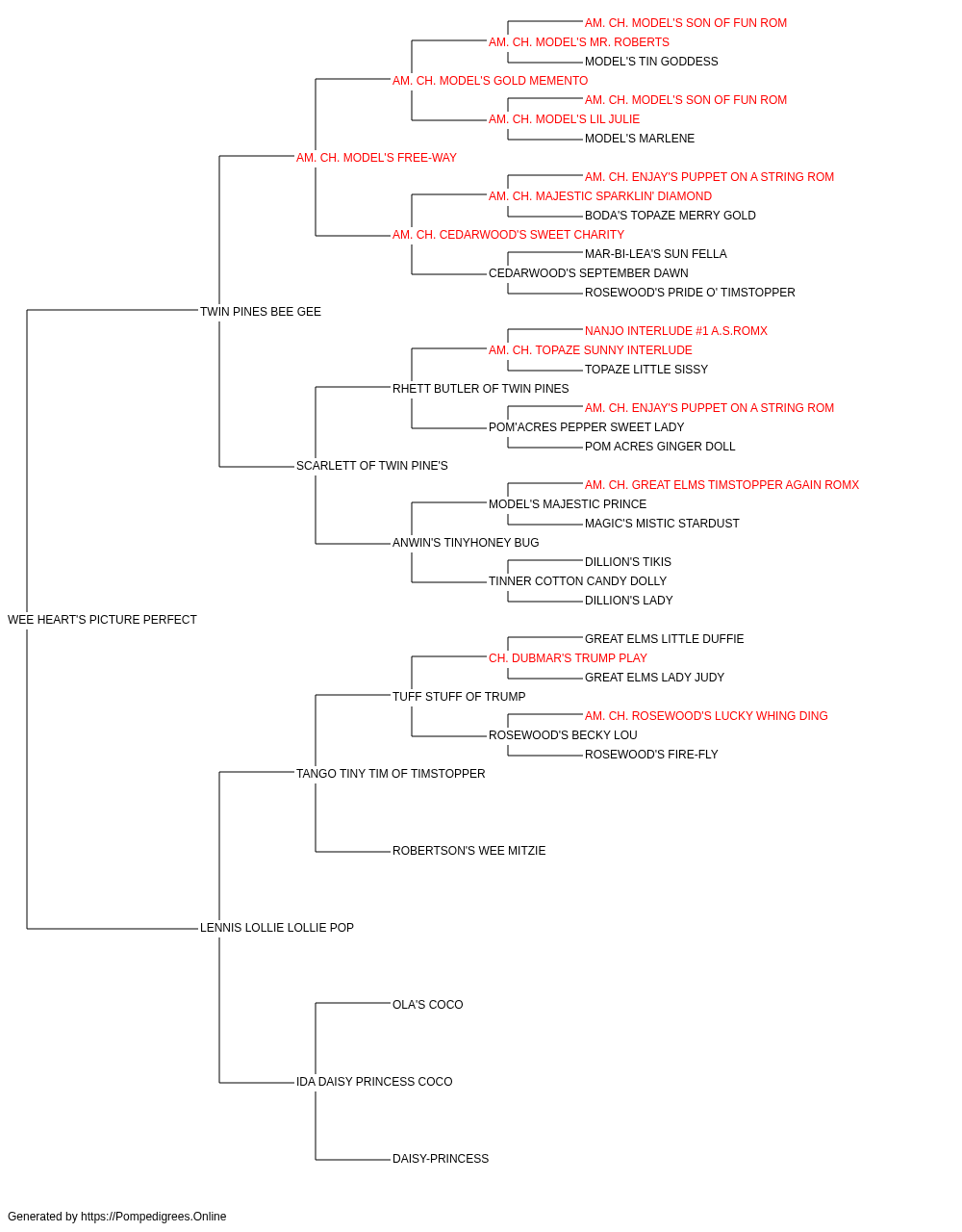 AM. CH. MODEL'S SON OF FUN ROM
AM. CH. MODEL'S MR. ROBERTS
MODEL'S TIN GODDESS
AM. CH. MODEL'S GOLD MEMENTO
AM. CH. MODEL'S SON OF FUN ROM
AM. CH. MODEL'S LIL JULIE
MODEL'S MARLENE
AM. CH. MODEL'S FREE-WAY
AM. CH. ENJAY'S PUPPET ON A STRING ROM
AM. CH. MAJESTIC SPARKLIN' DIAMOND
BODA'S TOPAZE MERRY GOLD
AM. CH. CEDARWOOD'S SWEET CHARITY
MAR-BI-LEA'S SUN FELLA
CEDARWOOD'S SEPTEMBER DAWN
ROSEWOOD'S PRIDE O' TIMSTOPPER
TWIN PINES BEE GEE
NANJO INTERLUDE #1 A.S.ROMX
AM. CH. TOPAZE SUNNY INTERLUDE
TOPAZE LITTLE SISSY
RHETT BUTLER OF TWIN PINES
AM. CH. ENJAY'S PUPPET ON A STRING ROM
POM'ACRES PEPPER SWEET LADY
POM ACRES GINGER DOLL
SCARLETT OF TWIN PINE'S
AM. CH. GREAT ELMS TIMSTOPPER AGAIN ROMX
MODEL'S MAJESTIC PRINCE
MAGIC'S MISTIC STARDUST
ANWIN'S TINYHONEY BUG
DILLION'S TIKIS
TINNER COTTON CANDY DOLLY
DILLION'S LADY
WEE HEART'S PICTURE PERFECT
GREAT ELMS LITTLE DUFFIE
CH. DUBMAR'S TRUMP PLAY
GREAT ELMS LADY JUDY
TUFF STUFF OF TRUMP
AM. CH. ROSEWOOD'S LUCKY WHING DING
ROSEWOOD'S BECKY LOU
ROSEWOOD'S FIRE-FLY
TANGO TINY TIM OF TIMSTOPPER
ROBERTSON'S WEE MITZIE
LENNIS LOLLIE LOLLIE POP
OLA'S COCO
IDA DAISY PRINCESS COCO
DAISY-PRINCESS

Generated by https://Pompedigrees.Online